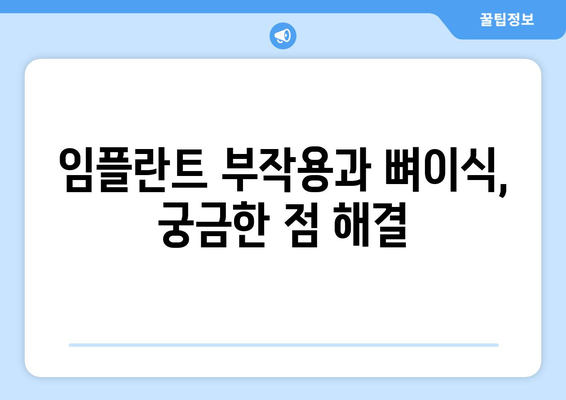 꿀팁정보

임플란트 부작용과 뼈이식, 궁금한 점 해결